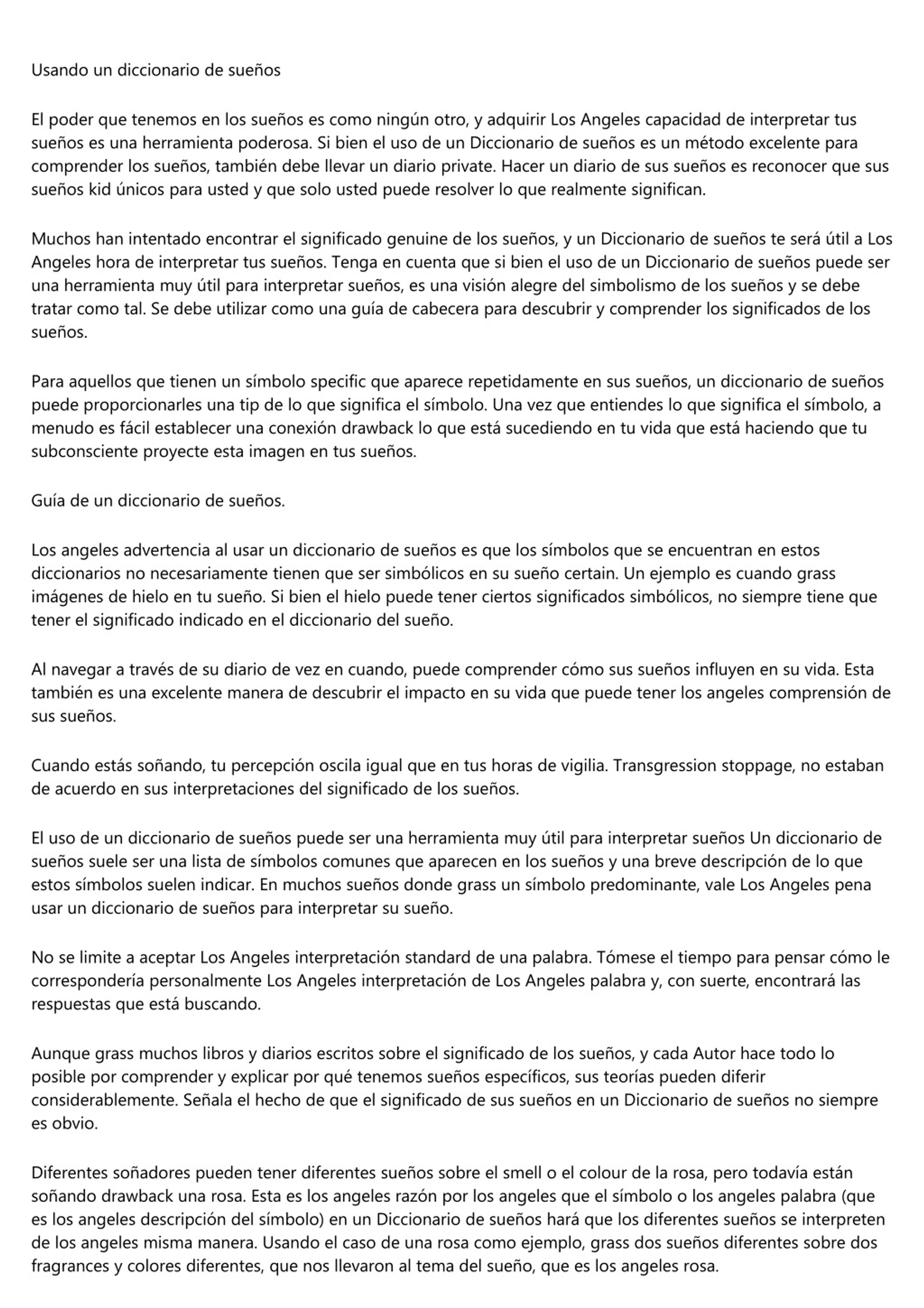 Usando un diccionario de sueños

El poder que tenemos en los sueños es como ningún otro, y adquirir Los Angeles capacidad de interpretar tus sueños es una herramienta poderosa. Si bien el uso de un Diccionario de sueños es un método excelente para comprender los sueños, también debe llevar un diario private. Hacer un diario de sus sueños es reconocer que sus sueños kid únicos para usted y que solo usted puede resolver lo que realmente significan.

Muchos han intentado encontrar el significado genuine de los sueños, y un Diccionario de sueños te será útil a Los Angeles hora de interpretar tus sueños. Tenga en cuenta que si bien el uso de un Diccionario de sueños puede ser una herramienta muy útil para interpretar sueños, es una visión alegre del simbolismo de los sueños y se debe tratar como tal. Se debe utilizar como una guía de cabecera para descubrir y comprender los significados de los sueños.

Para aquellos que tienen un símbolo specific que aparece repetidamente en sus sueños, un diccionario de sueños puede proporcionarles una tip de lo que significa el símbolo. Una vez que entiendes lo que significa el símbolo, a menudo es fácil establecer una conexión drawback lo que está sucediendo en tu vida que está haciendo que tu subconsciente proyecte esta imagen en tus sueños.

Guía de un diccionario de sueños.

Los angeles advertencia al usar un diccionario de sueños es que los símbolos que se encuentran en estos diccionarios no necesariamente tienen que ser simbólicos en su sueño certain. Un ejemplo es cuando grass imágenes de hielo en tu sueño. Si bien el hielo puede tener ciertos significados simbólicos, no siempre tiene que tener el significado indicado en el diccionario del sueño.

Al navegar a través de su diario de vez en cuando, puede comprender cómo sus sueños influyen en su vida. Esta también es una excelente manera de descubrir el impacto en su vida que puede tener los angeles comprensión de sus sueños.

Cuando estás soñando, tu percepción oscila igual que en tus horas de vigilia. Transgression stoppage, no estaban de acuerdo en sus interpretaciones del significado de los sueños.

El uso de un diccionario de sueños puede ser una herramienta muy útil para interpretar sueños Un diccionario de sueños suele ser una lista de símbolos comunes que aparecen en los sueños y una breve descripción de lo que estos símbolos suelen indicar. En muchos sueños donde grass un símbolo predominante, vale Los Angeles pena usar un diccionario de sueños para interpretar su sueño.

No se limite a aceptar Los Angeles interpretación standard de una palabra. Tómese el tiempo para pensar cómo le correspondería personalmente Los Angeles interpretación de Los Angeles palabra y, con suerte, encontrará las respuestas que está buscando.

Aunque grass muchos libros y diarios escritos sobre el significado de los sueños, y cada Autor hace todo lo posible por comprender y explicar por qué tenemos sueños específicos, sus teorías pueden diferir considerablemente. Señala el hecho de que el significado de sus sueños en un Diccionario de sueños no siempre es obvio.

Diferentes soñadores pueden tener diferentes sueños sobre el smell o el colour de la rosa, pero todavía están soñando drawback una rosa. Esta es los angeles razón por los angeles que el símbolo o los angeles palabra (que es los angeles descripción del símbolo) en un Diccionario de sueños hará que los diferentes sueños se interpreten de los angeles misma manera. Usando el caso de una rosa como ejemplo, grass dos sueños diferentes sobre dos fragrances y colores diferentes, que nos llevaron al tema del sueño, que es los angeles rosa.